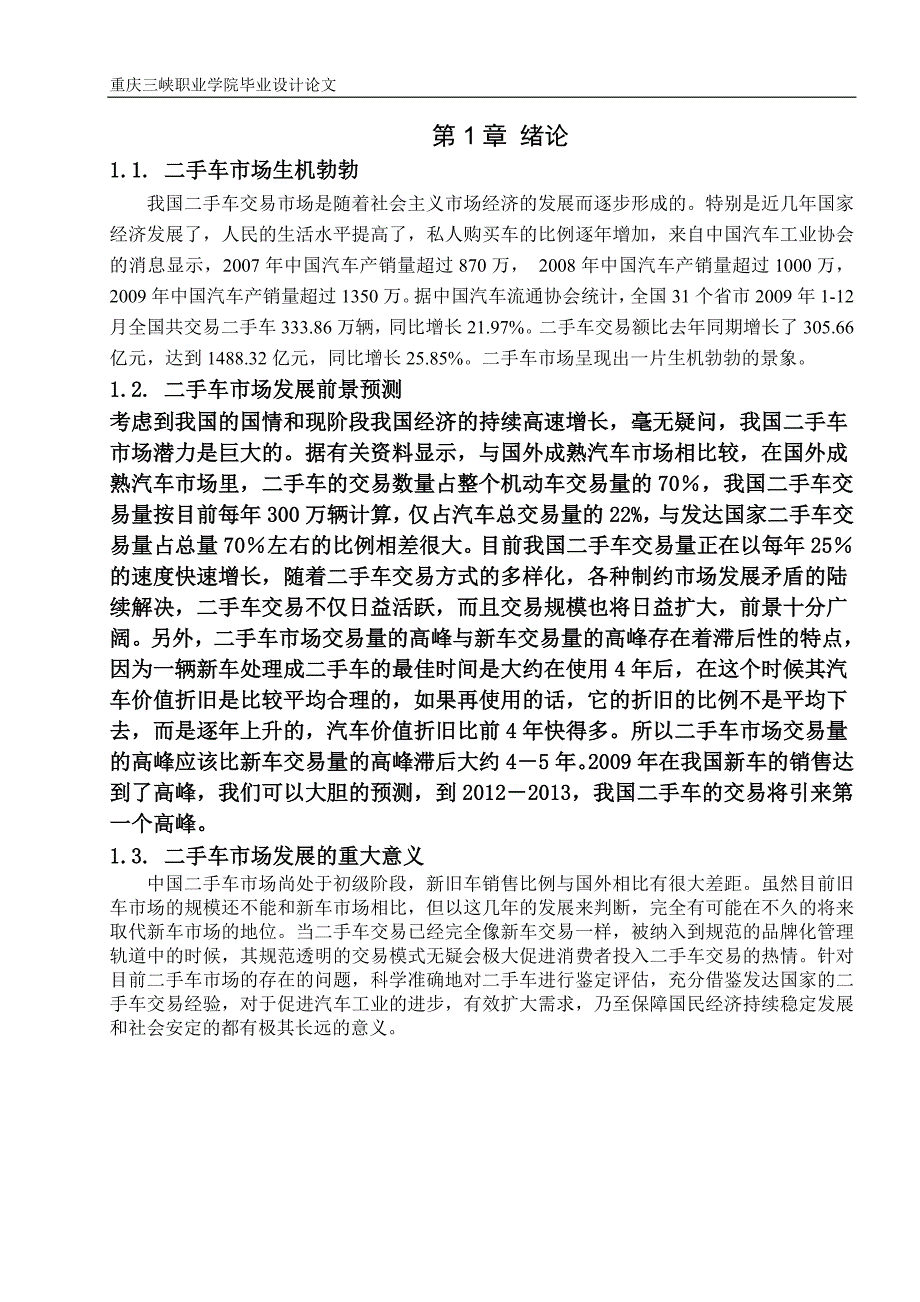 重庆三峡职业学院毕业设计论文

第 1 章 绪论

1.1. 二手车市场生机勃勃

我国二手车交易市场是随着社会主义市场经济的发展而逐步形成的。特别是近几年国家经济发展了，人民的生活水平提高了，私人购买车的比例逐年增加，来自中国汽车工业协会的消息显示，2007 年中国汽车产销量超过 870 万， 2008 年中国汽车产销量超过 1000 万，2009 年中国汽车产销量超过 1350 万。据中国汽车流通协会统计，全国 31 个省市 2009 年 1-12 月全国共交易二手车 333.86 万辆，同比增长 21.97%。二手车交易额比去年同期增长了 305.66 亿元，达到 1488.32 亿元，同比增长 25.85%。二手车市场呈现出一片生机勃勃的景象。

1.2. 二手车市场发展前景预测

考虑到我国的国情和现阶段我国经济的持续高速增长，毫无疑问，我国二手车市场潜力是巨大的。据有关资料显示，与国外成熟汽车市场相比较，在国外成熟汽车市场里，二手车的交易数量占整个机动车交易量的 70%，我国二手车交易量按目前每年 300 万辆计算，仅占汽车总交易量的 22%，与发达国家二手车交易量占总量 70%左右的比例相差很大。目前我国二手车交易量正在以每年 25%的速度快速增长，随着二手车交易方式的多样化，各种制约市场发展矛盾的陆续解决，二手车交易不仅日益活跃，而且交易规模也将日益扩大，前景十分广阔。另外，二手车市场交易量的高峰与新车交易量的高峰存在着滞后性的特点，因为一辆新车处理成二手车的最佳时间是大约在使用 4 年后，在这个时候其汽车价值折旧是比较平均合理的，如果再使用的话，它的折旧的比例不是平均下去，而是逐年上升的，汽车价值折旧比前 4 年快得多。所以二手车市场交易量的高峰应该比新车交易量的高峰滞后大约 4－5 年。2009 年在我国新车的销售达到了高峰，我们可以大胆的预测，到 2012－2013，我国二手车的交易将引来第一个高峰。

1.3. 二手车市场发展的重大意义

中国二手车市场尚处于初级阶段，新旧车销售比例与国外相比有很大差距。虽然目前旧车市场的规模还不能和新车市场相比，但以这几年的发展来判断，完全有可能在不久的将来取代新车市场的地位。当二手车交易已经完全像新车交易一样，被纳入到规范的品牌化管理轨道中的时候，其规范透明的交易模式无疑会极大促进消费者投入二手车交易的热情。针对目前二手车市场的存在的问题，科学准确地对二手车进行鉴定评估，充分借鉴发达国家的二手车交易经验，对于促进汽车工业的进步，有效扩大需求，乃至保障国民经济持续稳定发展和社会安定的都有极其长远的意义。